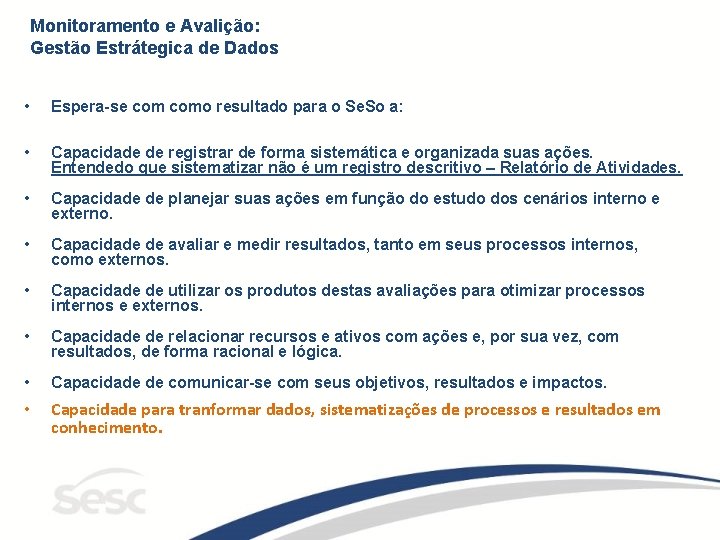 Monitoramento e Avalição:
Gestão Estrátegica de Dados

• Espera-se com como resultado para o SeSo a:

• Capacidade de registrar de forma sistemática e organizada suas ações. Entendedo que sistematizar não é um registro descritivo – Relatório de Atividades.

• Capacidade de planejar suas ações em função do estudo dos cenários interno e externo.

• Capacidade de avaliar e medir resultados, tanto em seus processos internos, como externos.

• Capacidade de utilizar os produtos destas avaliações para otimizar processos internos e externos.

• Capacidade de relacionar recursos e ativos com ações e, por sua vez, com resultados, de forma racional e lógica.

• Capacidade de comunicar-se com seus objetivos, resultados e impactos.

• Capacidade para tranformar dados, sistematizações de processos e resultados em conhecimento.

sesc